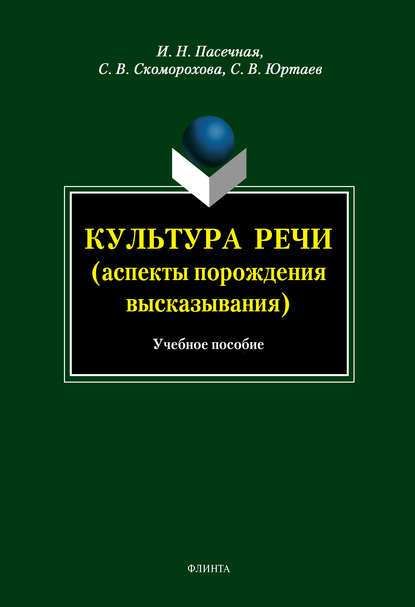 И. Н. Пасечная,
С. В. Скоморохова, С. В. Юртаев

КУЛЬТУРА РЕЧИ
(аспекты порождения высказывания)

Учебное пособие

ФЛИНТА